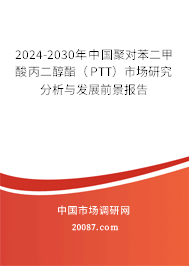 2024-2030年中国聚对苯二甲酸丙二醇酯（PTT）市场研究分析与发展前景报告

中国市场调研网

20087.com